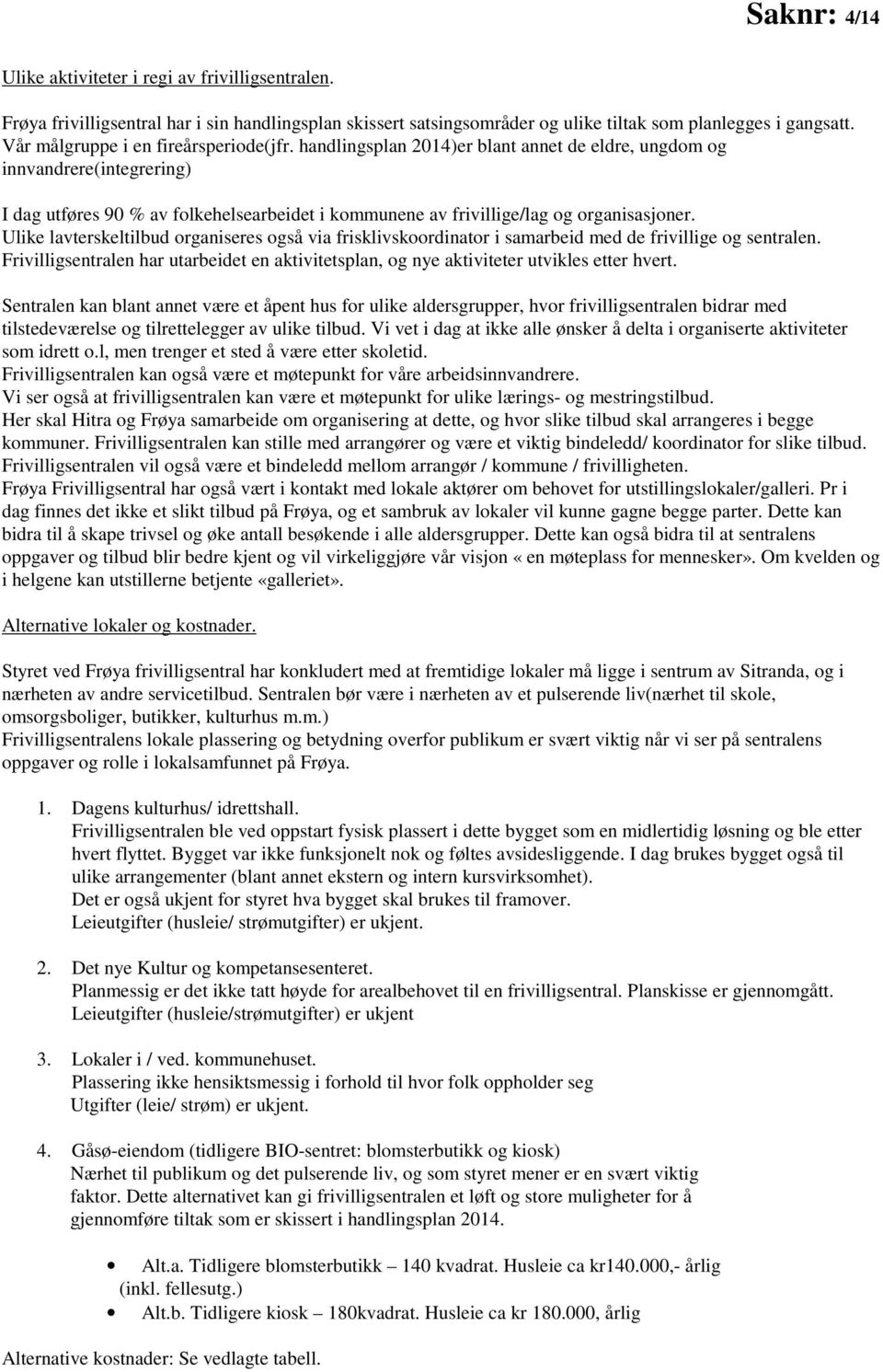 Saknr: 4/14

Ulike aktiviteter i regi av frivilligsentralen.

Frøya frivilligsentral har i sin handlingsplan skissert satsingsområder og ulike tiltak som planlegges i gangsatt. Vår målgruppe i en fireårsperiode(jfr. handlingsplan 2014)er blant annet de eldre, ungdom og innvandrere(integrering)

I dag utføres 90 % av folkehelsearbeidet i kommunene av frivillige/lag og organisasjoner. Ulike lavterskeltilbud organiseres også via frisklivskoordinator i samarbeid med de frivillige og sentralen. Frivilligsentralen har utarbeidet en aktivitetsplan, og nye aktiviteter utvikles etter hvert.

Sentralen kan blant annet være et åpent hus for ulike aldersgrupper, hvor frivilligsentralen bidrar med tilstedeværelse og tilrettelegger av ulike tilbud. Vi vet i dag at ikke alle ønsker å delta i organiserte aktiviteter som idrett o.l, men trenger et sted å være etter skoletid.
Frivilligsentralen kan også være et møtepunkt for våre arbeidsinnvandrere.
Vi ser også at frivilligsentralen kan være et møtepunkt for ulike lærings- og mestringstilbud.
Her skal Hitra og Frøya samarbeide om organisering at dette, og hvor slike tilbud skal arrangeres i begge kommuner. Frivilligsentralen kan stille med arrangører og være et viktig bindeledd/ koordinator for slike tilbud.
Frivilligsentralen vil også være et bindeledd mellom arrangør / kommune / frivilligheten.
Frøya Frivilligsentral har også vært i kontakt med lokale aktører om behovet for utstillingslokaler/galleri. Pr i dag finnes det ikke et slikt tilbud på Frøya, og et sambruk av lokaler vil kunne gagne begge parter. Dette kan bidra til å skape trivsel og øke antall besøkende i alle aldersgrupper. Dette kan også bidra til at sentralens oppgaver og tilbud blir bedre kjent og vil virkeliggjøre vår visjon «en møteplass for mennesker». Om kvelden og i helgene kan utstillerne betjente «galleriet».

Alternative lokaler og kostnader.

Styret ved Frøya frivilligsentral har konkludert med at fremtidige lokaler må ligge i sentrum av Sitranda, og i nærheten av andre servicetilbud. Sentralen bør være i nærheten av et pulserende liv(nærhet til skole, omsorgsboliger, butikker, kulturhus m.m.)
Frivilligsentralens lokale plassering og betydning overfor publikum er svært viktig når vi ser på sentralens oppgaver og rolle i lokalsamfunnet på Frøya.

1. Dagens kulturhus/ idrettshall.
Frivilligsentralen ble ved oppstart fysisk plassert i dette bygget som en midlertidig løsning og ble etter hvert flyttet. Bygget var ikke funksjonelt nok og føltes avsidesliggende. I dag brukes bygget også til ulike arrangementer (blant annet ekstern og intern kursvirksomhet).
Det er også ukjent for styret hva bygget skal brukes til framover.
Leieutgifter (husleie/ strømutgifter) er ukjent.

2. Det nye Kultur og kompetansesenteret.
Planmessig er det ikke tatt høyde for arealbehovet til en frivilligsentral. Planskisse er gjennomgått.
Leieutgifter (husleie/strømutgifter) er ukjent

3. Lokaler i / ved. kommunehuset.
Plassering ikke hensiktsmessig i forhold til hvor folk oppholder seg
Utgifter (leie/ strøm) er ukjent.

4. Gåsø-eiendom (tidligere BIO-sentret: blomsterbutikk og kiosk)
Nærhet til publikum og det pulserende liv, og som styret mener er en svært viktig faktor. Dette alternativet kan gi frivilligsentralen et løft og store muligheter for å gjennomføre tiltak som er skissert i handlingsplan 2014.

• Alt.a. Tidligere blomsterbutikk – 140 kvadrat. Husleie ca kr140.000,- årlig (inkl. fellesutg.)
• Alt.b. Tidligere kiosk – 180kvadrat. Husleie ca kr 180.000, årlig

Alternative kostnader: Se vedlagte tabell.